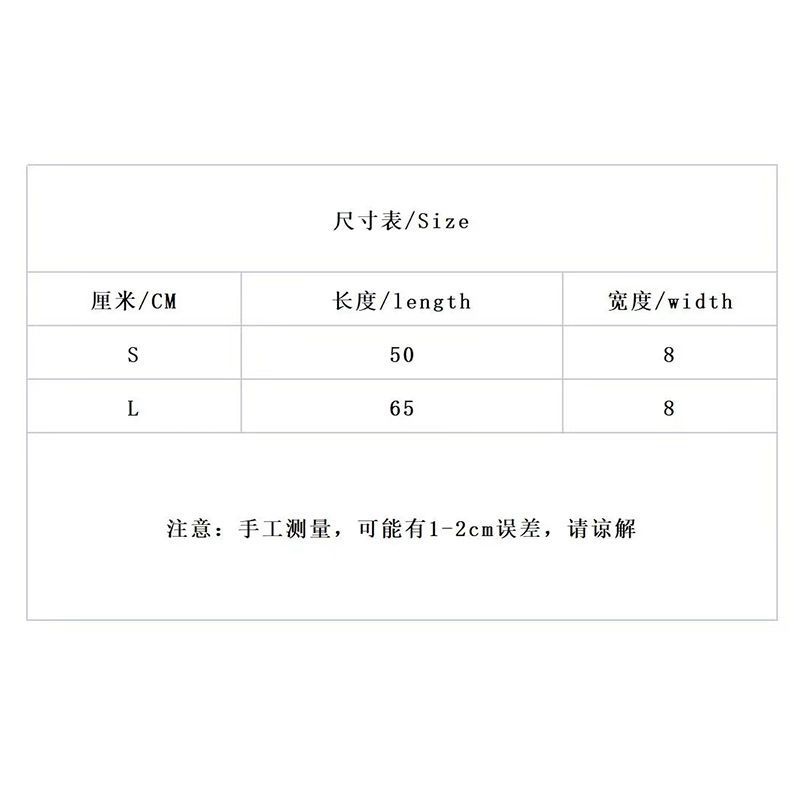 尺寸表/Size

| 厘米/CM | 长度/length | 宽度/width |
|---|---|---|
| S | 50 | 8 |
| L | 65 | 8 |

注意：手工测量，可能有1-2cm误差，请谅解